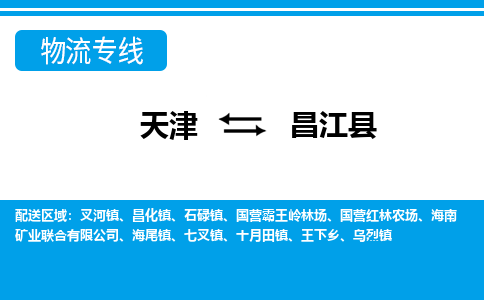 物流专线

天津 ⇆ 昌江县

配送区域：叉河镇、昌化镇、石碌镇、国营霸王岭林场、国营红林农场、海南矿业联合有限公司、海尾镇、七叉镇、十月田镇、王下乡、乌烈镇